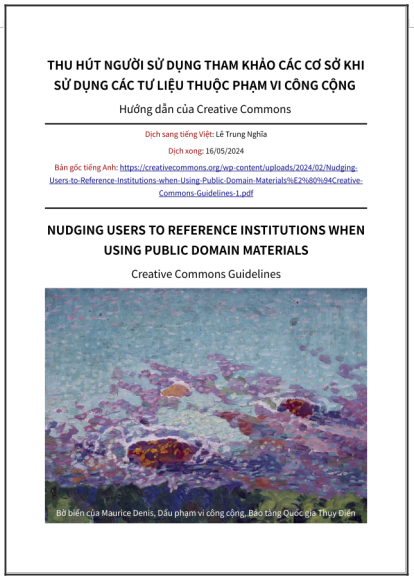 THU HÚT NGƯỜI SỬ DỤNG THAM KHẢO CÁC CƠ SỞ KHI SỬ DỤNG CÁC TƯ LIỆU THUỘC PHẠM VI CÔNG CỘNG

Hướng dẫn của Creative Commons

Dịch sang tiếng Việt: Lê Trung Nghĩa

Dịch xong: 16/05/2024

Bản gốc tiếng Anh: https://creativecommons.org/wp-content/uploads/2024/02/Nudging-Users-to-Reference-Institutions-when-Using-Public-Domain-Materials%E2%80%94Creative-Commons-Guidelines-1.pdf

NUDGING USERS TO REFERENCE INSTITUTIONS WHEN USING PUBLIC DOMAIN MATERIALS

Creative Commons Guidelines

Bờ biển của Maurice Denis, Dấu phạm vi công cộng, Bảo tàng Quốc gia Thụy Điển